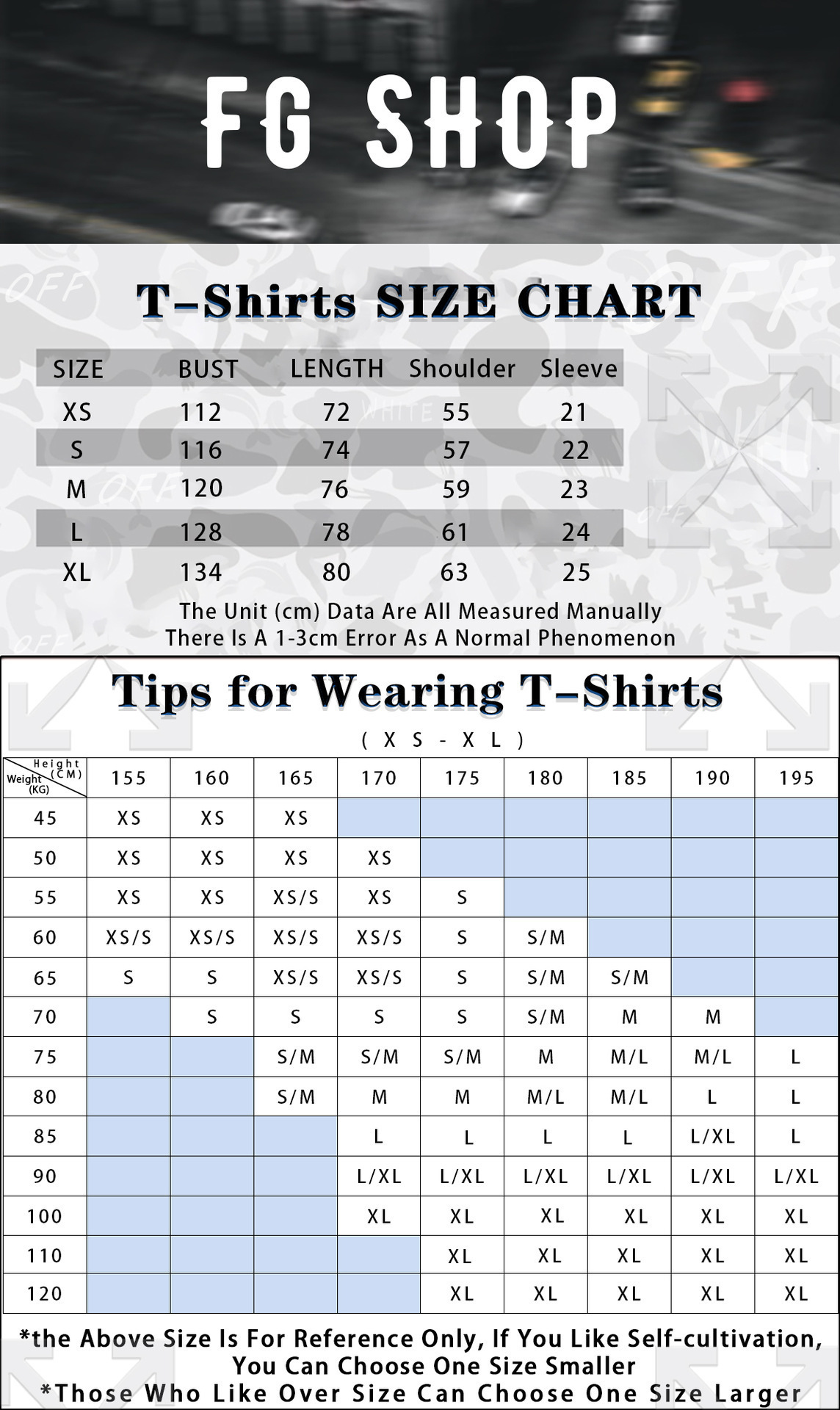 FG SHOP

T-Shirts SIZE CHART

| SIZE | BUST | LENGTH | Shoulder | Sleeve |
|---|---|---|---|---|
| XS | 112 | 72 | 55 | 21 |
| S | 116 | 74 | 57 | 22 |
| M | 120 | 76 | 59 | 23 |
| L | 128 | 78 | 61 | 24 |
| XL | 134 | 80 | 63 | 25 |

The Unit (cm) Data Are All Measured Manually
There Is A 1-3cm Error As A Normal Phenomenon

Tips for Wearing T-Shirts

( XS - XL )

| Height (CM) / Weight (KG) | 155 | 160 | 165 | 170 | 175 | 180 | 185 | 190 | 195 |
|---|---|---|---|---|---|---|---|---|---|
| 45 | XS | XS | XS | | | | | | |
| 50 | XS | XS | XS | XS | | | | | |
| 55 | XS | XS | XS/S | XS | S | | | | |
| 60 | XS/S | XS/S | XS/S | XS/S | S | S/M | | | |
| 65 | S | S | XS/S | XS/S | S | S/M | S/M | | |
| 70 | | S | S | S | S | S/M | M | M | |
| 75 | | | S/M | S/M | S/M | M | M/L | M/L | L |
| 80 | | | S/M | M | M | M/L | M/L | L | L |
| 85 | | | | L | L | L | L | L/XL | L |
| 90 | | | | L/XL | L/XL | L/XL | L/XL | L/XL | L/XL |
| 100 | | | | XL | XL | XL | XL | XL | XL |
| 110 | | | | | XL | XL | XL | XL | XL |
| 120 | | | | | XL | XL | XL | XL | XL |

*the Above Size Is For Reference Only, If You Like Self-cultivation, You Can Choose One Size Smaller
*Those Who Like Over Size Can Choose One Size Larger